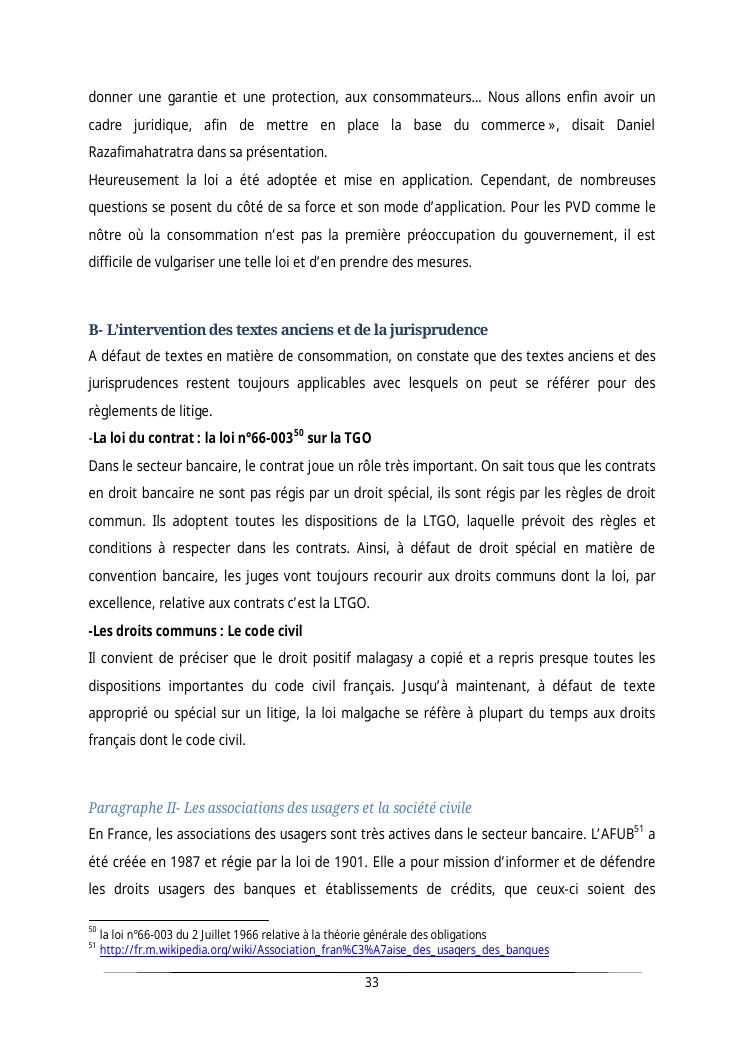 donner une garantie et une protection, aux consommateurs… Nous allons enfin avoir un cadre juridique, afin de mettre en place la base du commerce », disait Daniel Razafimahatratra dans sa présentation.
Heureusement la loi a été adoptée et mise en application. Cependant, de nombreuses questions se posent du côté de sa force et son mode d'application. Pour les PVD comme le nôtre où la consommation n'est pas la première préoccupation du gouvernement, il est difficile de vulgariser une telle loi et d'en prendre des mesures.

B- L'intervention des textes anciens et de la jurisprudence
A défaut de textes en matière de consommation, on constate que des textes anciens et des jurisprudences restent toujours applicables avec lesquels on peut se référer pour des règlements de litige.
-La loi du contrat : la loi n°66-003$^{50}$ sur la TGO
Dans le secteur bancaire, le contrat joue un rôle très important. On sait tous que les contrats en droit bancaire ne sont pas régis par un droit spécial, ils sont régis par les règles de droit commun. Ils adoptent toutes les dispositions de la LTGO, laquelle prévoit des règles et conditions à respecter dans les contrats. Ainsi, à défaut de droit spécial en matière de convention bancaire, les juges vont toujours recourir aux droits communs dont la loi, par excellence, relative aux contrats c'est la LTGO.
-Les droits communs : Le code civil
Il convient de préciser que le droit positif malagasy a copié et a repris presque toutes les dispositions importantes du code civil français. Jusqu'à maintenant, à défaut de texte approprié ou spécial sur un litige, la loi malgache se réfère à plupart du temps aux droits français dont le code civil.

Paragraphe II- Les associations des usagers et la société civile
En France, les associations des usagers sont très actives dans le secteur bancaire. L'AFUB$^{51}$ a été créée en 1987 et régie par la loi de 1901. Elle a pour mission d'informer et de défendre les droits usagers des banques et établissements de crédits, que ceux-ci soient des

$^{50}$ la loi n°66-003 du 2 Juillet 1966 relative à la théorie générale des obligations
$^{51}$ http://fr.m.wikipedia.org/wiki/Association_fran%C3%A7aise_des_usagers_des_banques

33